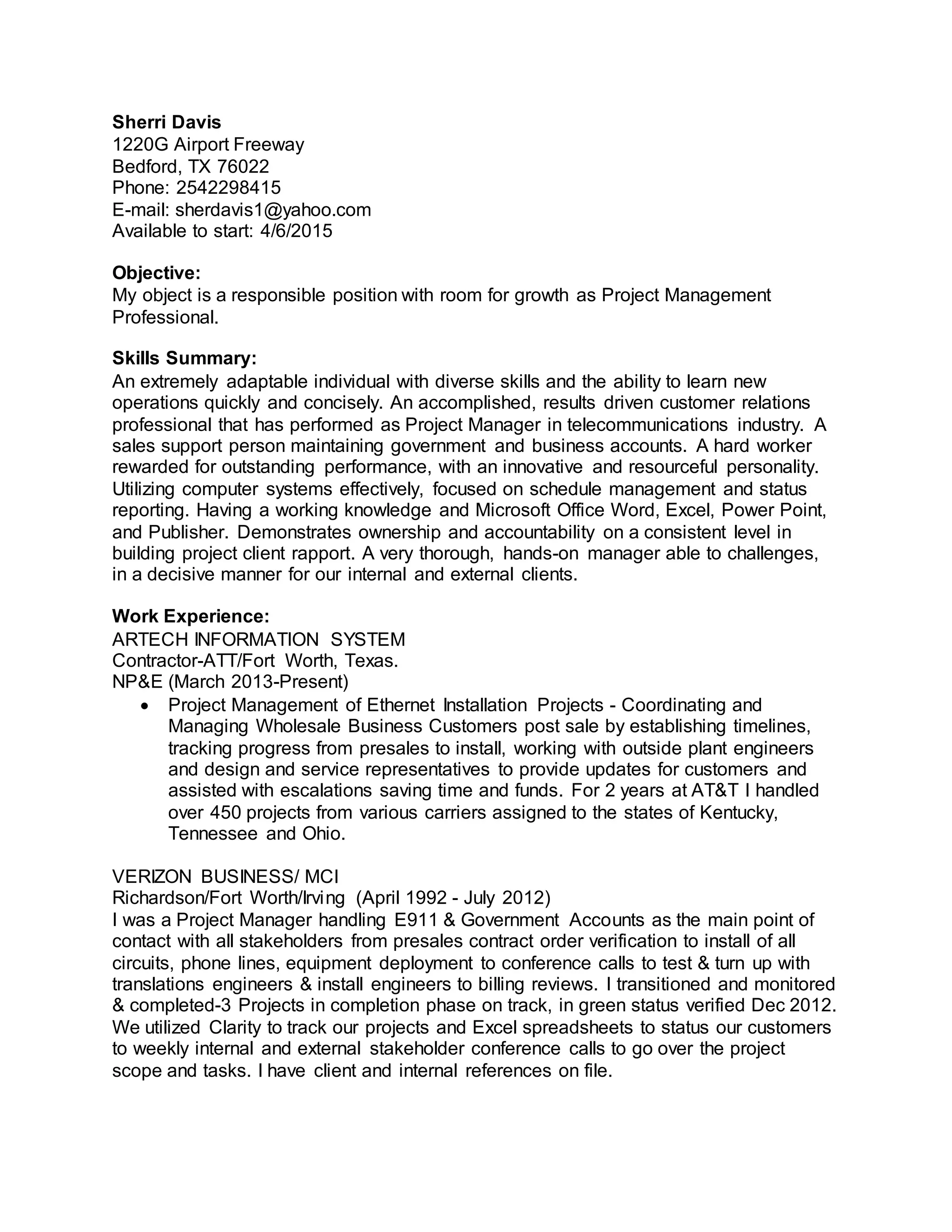 Sherri Davis
1220G Airport Freeway
Bedford, TX 76022
Phone: 2542298415
E-mail: sherdavis1@yahoo.com
Available to start: 4/6/2015

Objective:
My object is a responsible position with room for growth as Project Management Professional.

Skills Summary:
An extremely adaptable individual with diverse skills and the ability to learn new operations quickly and concisely. An accomplished, results driven customer relations professional that has performed as Project Manager in telecommunications industry. A sales support person maintaining government and business accounts. A hard worker rewarded for outstanding performance, with an innovative and resourceful personality. Utilizing computer systems effectively, focused on schedule management and status reporting. Having a working knowledge and Microsoft Office Word, Excel, Power Point, and Publisher. Demonstrates ownership and accountability on a consistent level in building project client rapport. A very thorough, hands-on manager able to challenges, in a decisive manner for our internal and external clients.

Work Experience:
ARTECH INFORMATION SYSTEM
Contractor-ATT/Fort Worth, Texas.
NP&E (March 2013-Present)
• Project Management of Ethernet Installation Projects - Coordinating and Managing Wholesale Business Customers post sale by establishing timelines, tracking progress from presales to install, working with outside plant engineers and design and service representatives to provide updates for customers and assisted with escalations saving time and funds. For 2 years at AT&T I handled over 450 projects from various carriers assigned to the states of Kentucky, Tennessee and Ohio.

VERIZON BUSINESS/ MCI
Richardson/Fort Worth/Irving (April 1992 - July 2012)
I was a Project Manager handling E911 & Government Accounts as the main point of contact with all stakeholders from presales contract order verification to install of all circuits, phone lines, equipment deployment to conference calls to test & turn up with translations engineers & install engineers to billing reviews. I transitioned and monitored & completed-3 Projects in completion phase on track, in green status verified Dec 2012. We utilized Clarity to track our projects and Excel spreadsheets to status our customers to weekly internal and external stakeholder conference calls to go over the project scope and tasks. I have client and internal references on file.